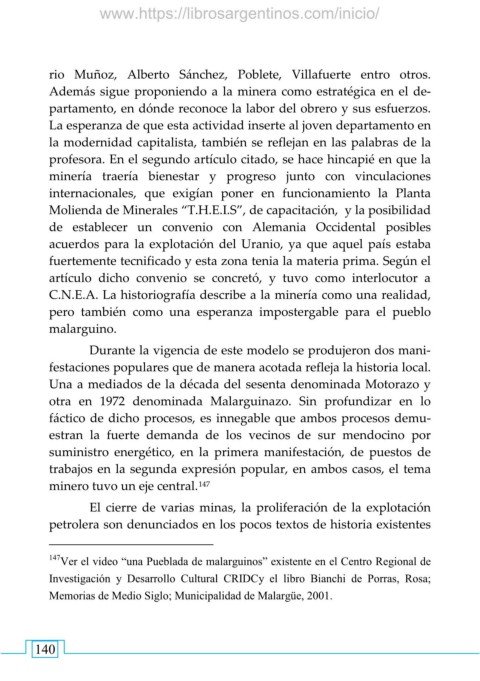 www.https://librosargentinos.com/inicio/

rio Muñoz, Alberto Sánchez, Poblete, Villafuerte entro otros. Además sigue proponiendo a la minera como estratégica en el departamento, en dónde reconoce la labor del obrero y sus esfuerzos. La esperanza de que esta actividad inserte al joven departamento en la modernidad capitalista, también se reflejan en las palabras de la profesora. En el segundo artículo citado, se hace hincapié en que la minería traería bienestar y progreso junto con vinculaciones internacionales, que exigían poner en funcionamiento la Planta Molienda de Minerales "T.H.E.I.S", de capacitación, y la posibilidad de establecer un convenio con Alemania Occidental posibles acuerdos para la explotación del Uranio, ya que aquel país estaba fuertemente tecnificado y esta zona tenia la materia prima. Según el artículo dicho convenio se concretó, y tuvo como interlocutor a C.N.E.A. La historiografía describe a la minería como una realidad, pero también como una esperanza impostergable para el pueblo malarguino.

Durante la vigencia de este modelo se produjeron dos manifestaciones populares que de manera acotada refleja la historia local. Una a mediados de la década del sesenta denominada Motorazo y otra en 1972 denominada Malarguinazo. Sin profundizar en lo fáctico de dicho procesos, es innegable que ambos procesos demuestran la fuerte demanda de los vecinos de sur mendocino por suministro energético, en la primera manifestación, de puestos de trabajos en la segunda expresión popular, en ambos casos, el tema minero tuvo un eje central.$^{147}$

El cierre de varias minas, la proliferación de la explotación petrolera son denunciados en los pocos textos de historia existentes

$^{147}$Ver el video "una Pueblada de malarguinos" existente en el Centro Regional de Investigación y Desarrollo Cultural CRIDCy el libro Bianchi de Porras, Rosa; Memorias de Medio Siglo; Municipalidad de Malargüe, 2001.

140